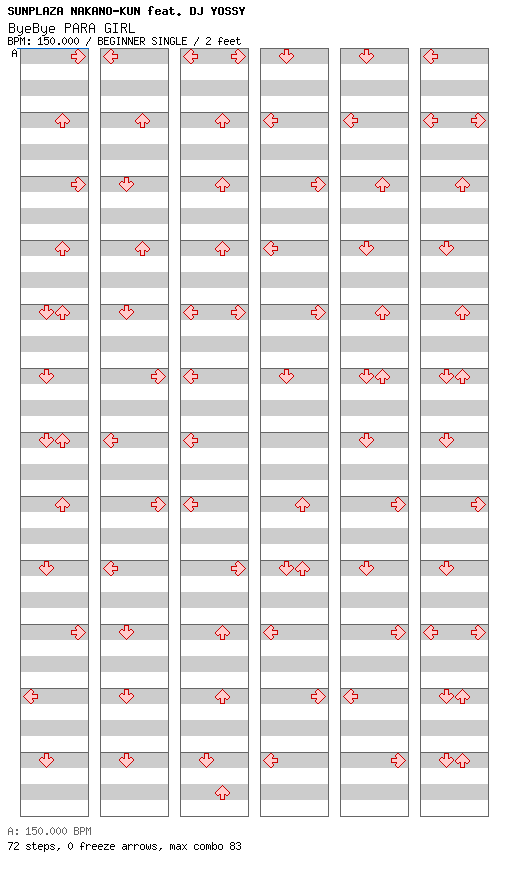 SUNPLAZA NAKANO-KUN feat. DJ YOSSY
ByeBye PARA GIRL
BPM: 150.000 / BEGINNER SINGLE / 2 feet
A

A: 150.000 BPM
72 steps, 0 freeze arrows, max combo 83